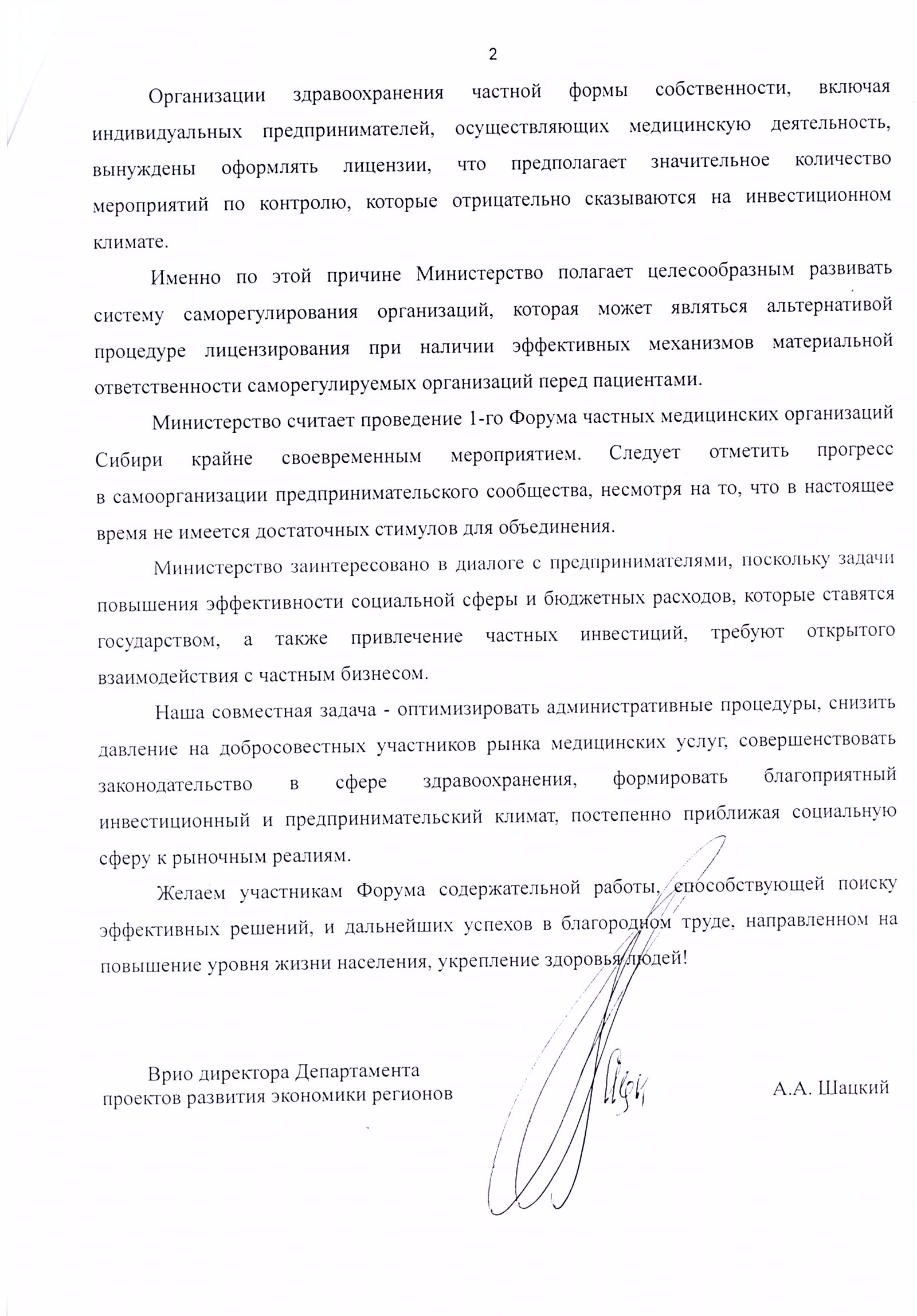 2

Организации здравоохранения частной формы собственности, включая индивидуальных предпринимателей, осуществляющих медицинскую деятельность, вынуждены оформлять лицензии, что предполагает значительное количество мероприятий по контролю, которые отрицательно сказываются на инвестиционном климате.

Именно по этой причине Министерство полагает целесообразным развивать систему саморегулирования организаций, которая может являться альтернативой процедуре лицензирования при наличии эффективных механизмов материальной ответственности саморегулируемых организаций перед пациентами.

Министерство считает проведение 1-го Форума частных медицинских организаций Сибири крайне своевременным мероприятием. Следует отметить прогресс в самоорганизации предпринимательского сообщества, несмотря на то, что в настоящее время не имеется достаточных стимулов для объединения.

Министерство заинтересовано в диалоге с предпринимателями, поскольку задачи повышения эффективности социальной сферы и бюджетных расходов, которые ставятся государством, а также привлечение частных инвестиций, требуют открытого взаимодействия с частным бизнесом.

Наша совместная задача - оптимизировать административные процедуры, снизить давление на добросовестных участников рынка медицинских услуг, совершенствовать законодательство в сфере здравоохранения, формировать благоприятный инвестиционный и предпринимательский климат, постепенно приближая социальную сферу к рыночным реалиям.

Желаем участникам Форума содержательной работы, способствующей поиску эффективных решений, и дальнейших успехов в благородном труде, направленном на повышение уровня жизни населения, укрепление здоровья людей!

Врио директора Департамента проектов развития экономики регионов

А.А. Шацкий